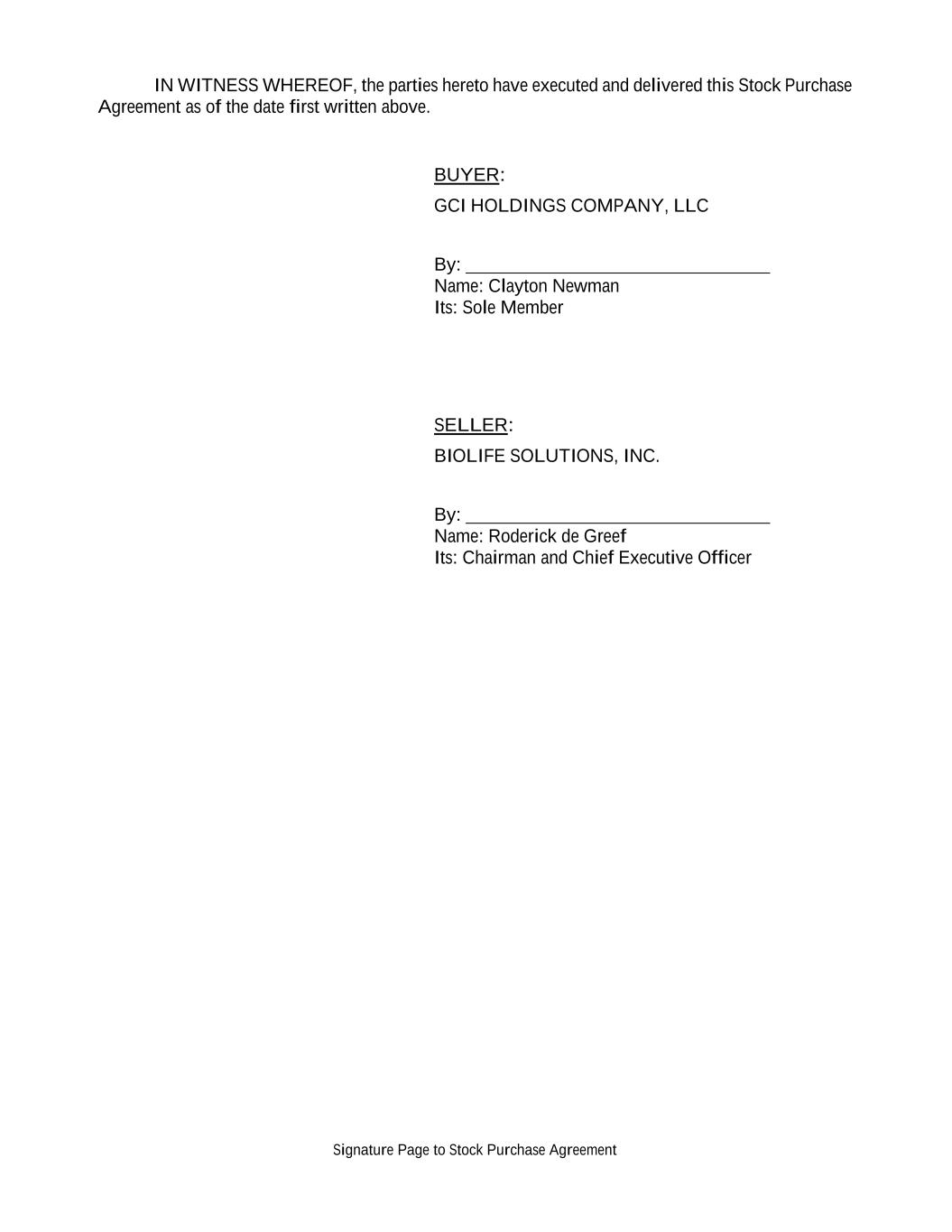 IN WITNESS WHEREOF, the parties hereto have executed and delivered this Stock Purchase Agreement as of the date first written above.

BUYER:

GCI HOLDINGS COMPANY, LLC

By: ____
Name: Clayton Newman
Its: Sole Member

SELLER:

BIOLIFE SOLUTIONS, INC.

By: ____
Name: Roderick de Greef
Its: Chairman and Chief Executive Officer

Signature Page to Stock Purchase Agreement